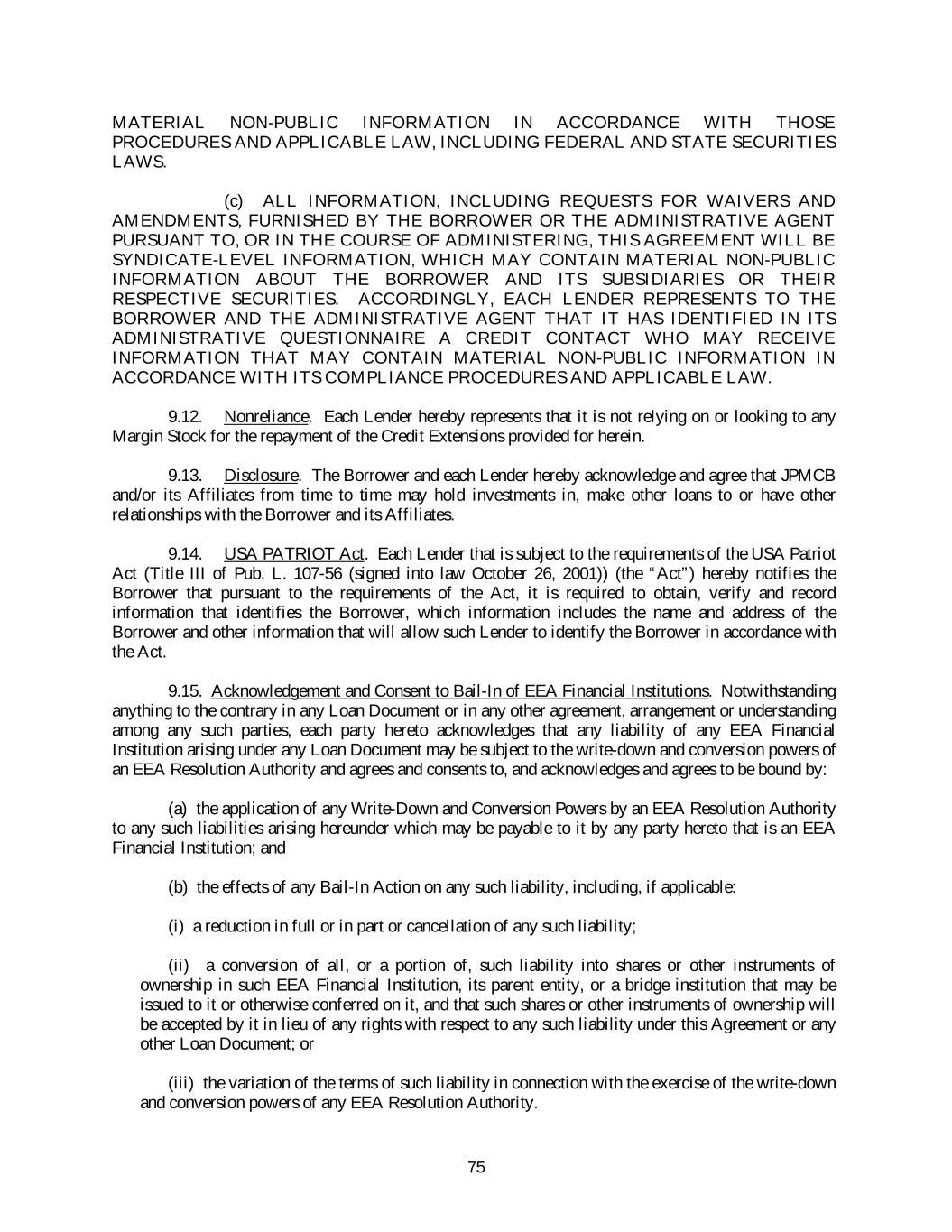 MATERIAL NON-PUBLIC INFORMATION IN ACCORDANCE WITH THOSE PROCEDURES AND APPLICABLE LAW, INCLUDING FEDERAL AND STATE SECURITIES LAWS.

(c) ALL INFORMATION, INCLUDING REQUESTS FOR WAIVERS AND AMENDMENTS, FURNISHED BY THE BORROWER OR THE ADMINISTRATIVE AGENT PURSUANT TO, OR IN THE COURSE OF ADMINISTERING, THIS AGREEMENT WILL BE SYNDICATE-LEVEL INFORMATION, WHICH MAY CONTAIN MATERIAL NON-PUBLIC INFORMATION ABOUT THE BORROWER AND ITS SUBSIDIARIES OR THEIR RESPECTIVE SECURITIES. ACCORDINGLY, EACH LENDER REPRESENTS TO THE BORROWER AND THE ADMINISTRATIVE AGENT THAT IT HAS IDENTIFIED IN ITS ADMINISTRATIVE QUESTIONNAIRE A CREDIT CONTACT WHO MAY RECEIVE INFORMATION THAT MAY CONTAIN MATERIAL NON-PUBLIC INFORMATION IN ACCORDANCE WITH ITS COMPLIANCE PROCEDURES AND APPLICABLE LAW.

9.12. Nonreliance. Each Lender hereby represents that it is not relying on or looking to any Margin Stock for the repayment of the Credit Extensions provided for herein.

9.13. Disclosure. The Borrower and each Lender hereby acknowledge and agree that JPMCB and/or its Affiliates from time to time may hold investments in, make other loans to or have other relationships with the Borrower and its Affiliates.

9.14. USA PATRIOT Act. Each Lender that is subject to the requirements of the USA Patriot Act (Title III of Pub. L. 107-56 (signed into law October 26, 2001)) (the "Act") hereby notifies the Borrower that pursuant to the requirements of the Act, it is required to obtain, verify and record information that identifies the Borrower, which information includes the name and address of the Borrower and other information that will allow such Lender to identify the Borrower in accordance with the Act.

9.15. Acknowledgement and Consent to Bail-In of EEA Financial Institutions. Notwithstanding anything to the contrary in any Loan Document or in any other agreement, arrangement or understanding among any such parties, each party hereto acknowledges that any liability of any EEA Financial Institution arising under any Loan Document may be subject to the write-down and conversion powers of an EEA Resolution Authority and agrees and consents to, and acknowledges and agrees to be bound by:

(a) the application of any Write-Down and Conversion Powers by an EEA Resolution Authority to any such liabilities arising hereunder which may be payable to it by any party hereto that is an EEA Financial Institution; and

(b) the effects of any Bail-In Action on any such liability, including, if applicable:

(i) a reduction in full or in part or cancellation of any such liability;

(ii) a conversion of all, or a portion of, such liability into shares or other instruments of ownership in such EEA Financial Institution, its parent entity, or a bridge institution that may be issued to it or otherwise conferred on it, and that such shares or other instruments of ownership will be accepted by it in lieu of any rights with respect to any such liability under this Agreement or any other Loan Document; or

(iii) the variation of the terms of such liability in connection with the exercise of the write-down and conversion powers of any EEA Resolution Authority.

75